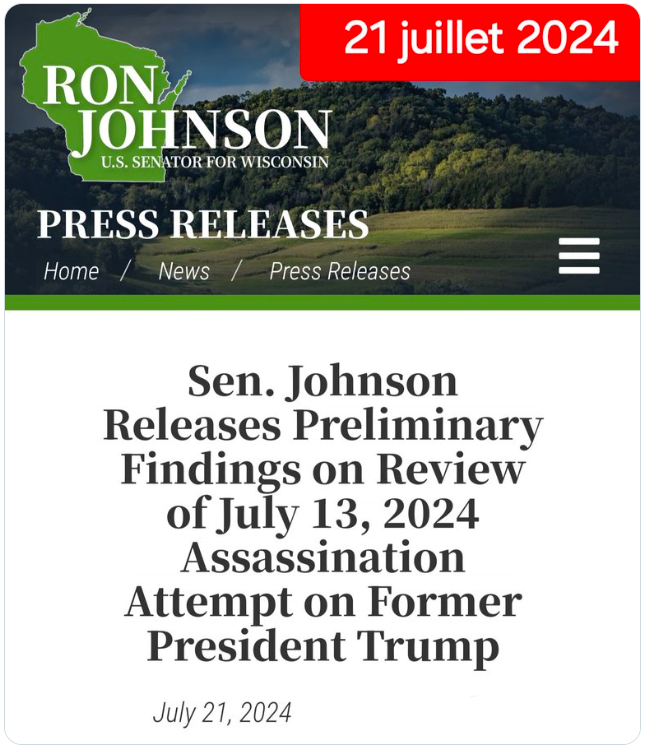 21 juillet 2024

RON JOHNSON
U.S. SENATOR FOR WISCONSIN

PRESS RELEASES

Home / News / Press Releases

Sen. Johnson Releases Preliminary Findings on Review of July 13, 2024 Assassination Attempt on Former President Trump

July 21, 2024